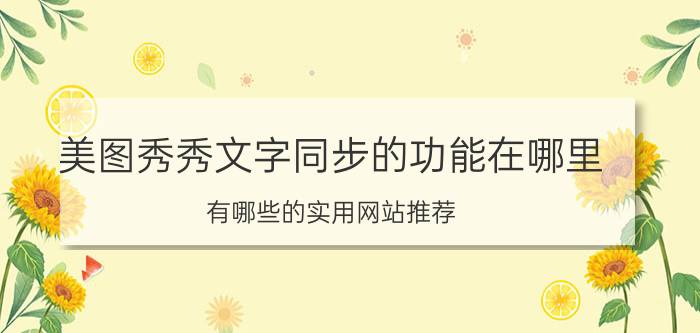 美图秀秀文字同步的功能在哪里

有哪些的实用网站推荐